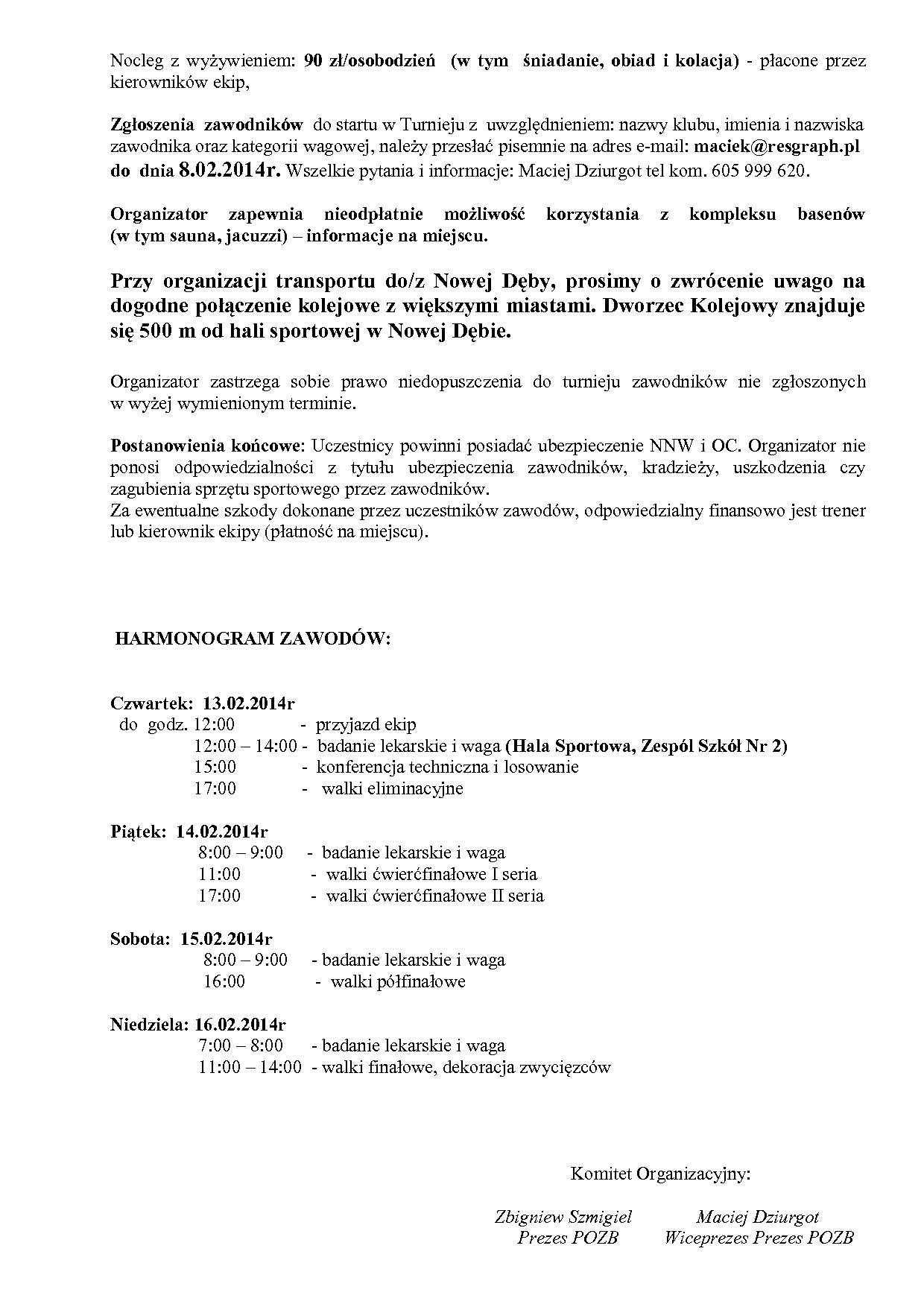 Nocleg z wyżywieniem: 90 zł/osobodzień (w tym śniadanie, obiad i kolacja) - płacone przez kierowników ekip,

Zgłoszenia zawodników do startu w Turnieju z uwzględnieniem: nazwy klubu, imienia i nazwiska zawodnika oraz kategorii wagowej, należy przesłać pisemnie na adres e-mail: maciek@resgraph.pl do dnia 8.02.2014r. Wszelkie pytania i informacje: Maciej Dziurgot tel kom. 605 999 620.

Organizator zapewnia nieodpłatnie możliwość korzystania z kompleksu basenów (w tym sauna, jacuzzi) – informacje na miejscu.

Przy organizacji transportu do/z Nowej Dęby, prosimy o zwrócenie uwago na dogodne połączenie kolejowe z większymi miastami. Dworzec Kolejowy znajduje się 500 m od hali sportowej w Nowej Dębie.

Organizator zastrzega sobie prawo niedopuszczenia do turnieju zawodników nie zgłoszonych w wyżej wymienionym terminie.

Postanowienia końcowe: Uczestnicy powinni posiadać ubezpieczenie NNW i OC. Organizator nie ponosi odpowiedzialności z tytułu ubezpieczenia zawodników, kradzieży, uszkodzenia czy zagubienia sprzętu sportowego przez zawodników.
Za ewentualne szkody dokonane przez uczestników zawodów, odpowiedzialny finansowo jest trener lub kierownik ekipy (płatność na miejscu).

HARMONOGRAM ZAWODÓW:

Czwartek: 13.02.2014r
do godz. 12:00 - przyjazd ekip
12:00 – 14:00 - badanie lekarskie i waga (Hala Sportowa, Zespól Szkół Nr 2)
15:00 - konferencja techniczna i losowanie
17:00 - walki eliminacyjne

Piątek: 14.02.2014r
8:00 – 9:00 - badanie lekarskie i waga
11:00 - walki ćwierćfinałowe I seria
17:00 - walki ćwierćfinałowe II seria

Sobota: 15.02.2014r
8:00 – 9:00 - badanie lekarskie i waga
16:00 - walki półfinałowe

Niedziela: 16.02.2014r
7:00 – 8:00 - badanie lekarskie i waga
11:00 – 14:00 - walki finałowe, dekoracja zwycięzców

Komitet Organizacyjny:

Zbigniew Szmigiel
Prezes POZB

Maciej Dziurgot
Wiceprezes Prezes POZB